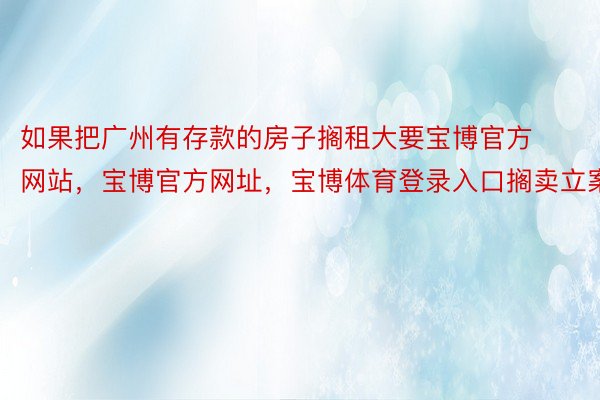 如果把广州有存款的房子搁租大要宝博官方网站，宝博官方网址，宝博体育登录入口搁卖立案